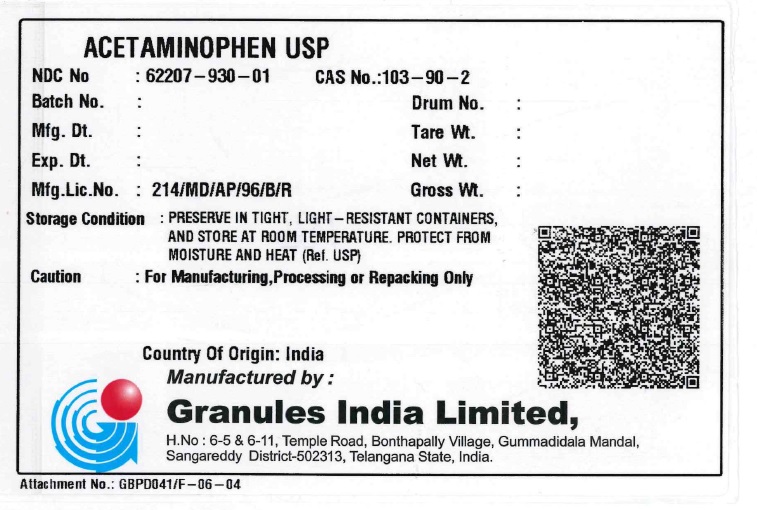 ACETAMINOPHEN USP

NDC No : 62207-930-01 CAS No.:103-90-2
Batch No. :
Mfg. Dt. :
Exp. Dt. :
Mfg.Lic.No. : 214/MD/AP/96/B/R

Drum No. :
Tare Wt. :
Net Wt. :
Gross Wt. :

Storage Condition : PRESERVE IN TIGHT, LIGHT-RESISTANT CONTAINERS, AND STORE AT ROOM TEMPERATURE. PROTECT FROM MOISTURE AND HEAT (Ref. USP)

Caution : For Manufacturing,Processing or Repacking Only

Country Of Origin: India
Manufactured by :

Granules India Limited,

H.No : 6-5 & 6-11, Temple Road, Bonthapally Village, Gummadidala Mandal, Sangareddy District-502313, Telangana State, India.

Attachment No.: GBPD041/F-06-04